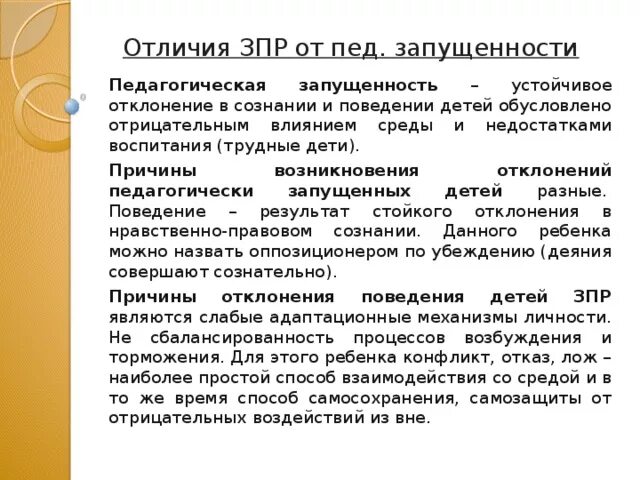 Отличия ЗПР от пед. запущенности

Педагогическая запущенность – устойчивое отклонение в сознании и поведении детей обусловлено отрицательным влиянием среды и недостатками воспитания (трудные дети).

Причины возникновения отклонений педагогически запущенных детей разные. Поведение – результат стойкого отклонения в нравственно-правовом сознании. Данного ребенка можно назвать оппозиционером по убеждению (деяния совершают сознательно).

Причины отклонения поведения детей ЗПР являются слабые адаптационные механизмы личности. Не сбалансированность процессов возбуждения и торможения. Для этого ребенка конфликт, отказ, лож – наиболее простой способ взаимодействия со средой и в то же время способ самосохранения, самозащиты от отрицательных воздействий из вне.